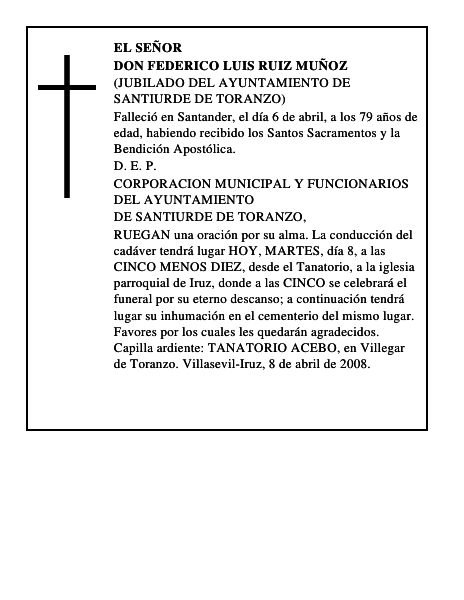 EL SEÑOR
DON FEDERICO LUIS RUIZ MUÑOZ
(JUBILADO DEL AYUNTAMIENTO DE SANTIURDE DE TORANZO)

Falleció en Santander, el día 6 de abril, a los 79 años de edad, habiendo recibido los Santos Sacramentos y la Bendición Apostólica.

D. E. P.

CORPORACION MUNICIPAL Y FUNCIONARIOS DEL AYUNTAMIENTO
DE SANTIURDE DE TORANZO,

RUEGAN una oración por su alma. La conducción del cadáver tendrá lugar HOY, MARTES, día 8, a las CINCO MENOS DIEZ, desde el Tanatorio, a la iglesia parroquial de Iruz, donde a las CINCO se celebrará el funeral por su eterno descanso; a continuación tendrá lugar su inhumación en el cementerio del mismo lugar. Favores por los cuales les quedarán agradecidos.
Capilla ardiente: TANATORIO ACEBO, en Villegar de Toranzo. Villasevil-Iruz, 8 de abril de 2008.